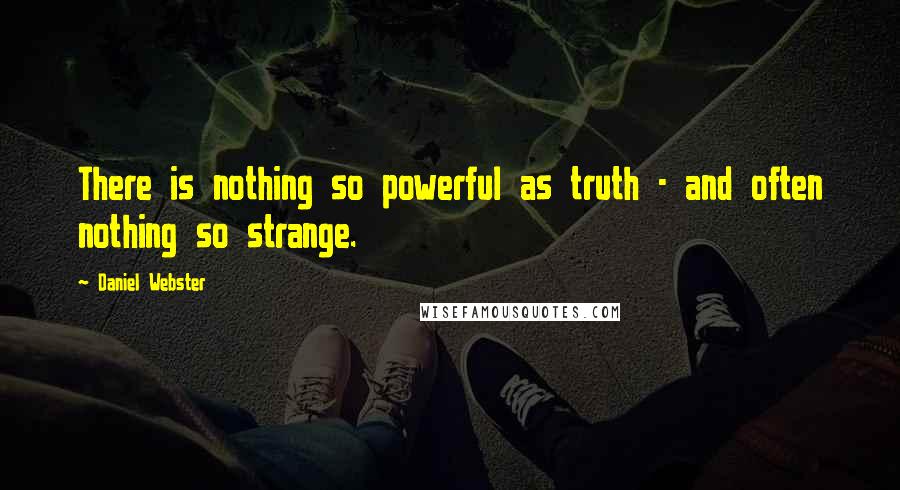 There is nothing so powerful as truth - and often nothing so strange.

~ Daniel Webster

WISEFAMOUSQUOTES.COM